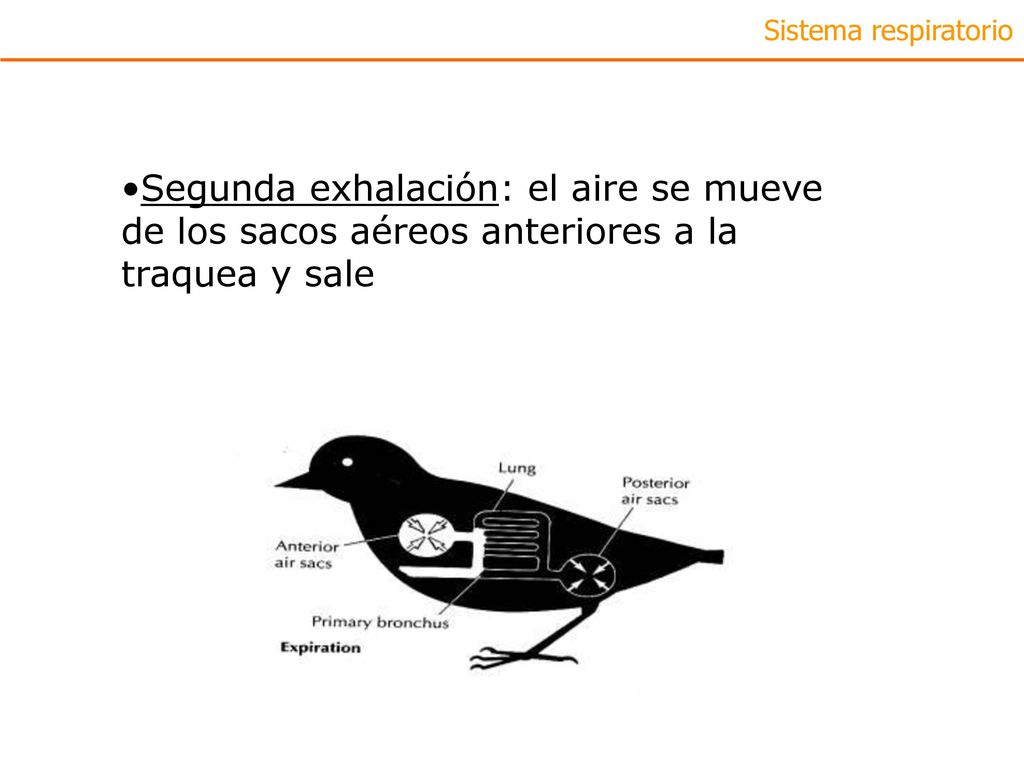 Sistema respiratorio

•Segunda exhalación: el aire se mueve de los sacos aéreos anteriores a la traquea y sale

Lung
Posterior air sacs
Anterior air sacs
Primary bronchus
Expiration